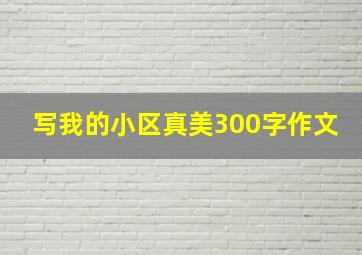 写我的小区真美300字作文